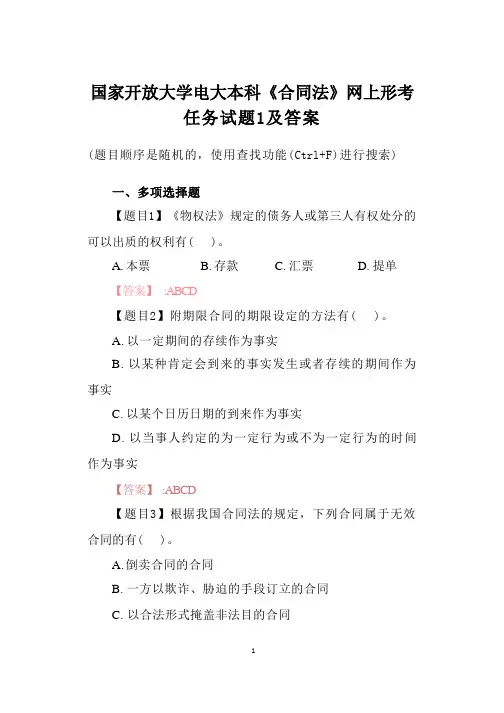 国家开放大学电大本科《合同法》网上形考任务试题1及答案

（题目顺序是随机的，使用查找功能(Ctrl+F)进行搜索）

一、多项选择题

【题目1】《物权法》规定的债务人或第三人有权处分的可以出质的权利有（  ）。

A. 本票　B. 存款　C. 汇票　D. 提单

【答案】 :ABCD

【题目2】附期限合同的期限设定的方法有（  ）。

A. 以一定期间的存续作为事实

B. 以某种肯定会到来的事实发生或者存续的期间作为事实

C. 以某个日历日期的到来作为事实

D. 以当事人约定的为一定行为或不为一定行为的时间作为事实

【答案】 :ABCD

【题目3】根据我国合同法的规定，下列合同属于无效合同的有（  ）。

A. 倒卖合同的合同

B. 一方以欺诈、胁迫的手段订立的合同

C. 以合法形式掩盖非法目的合同

1